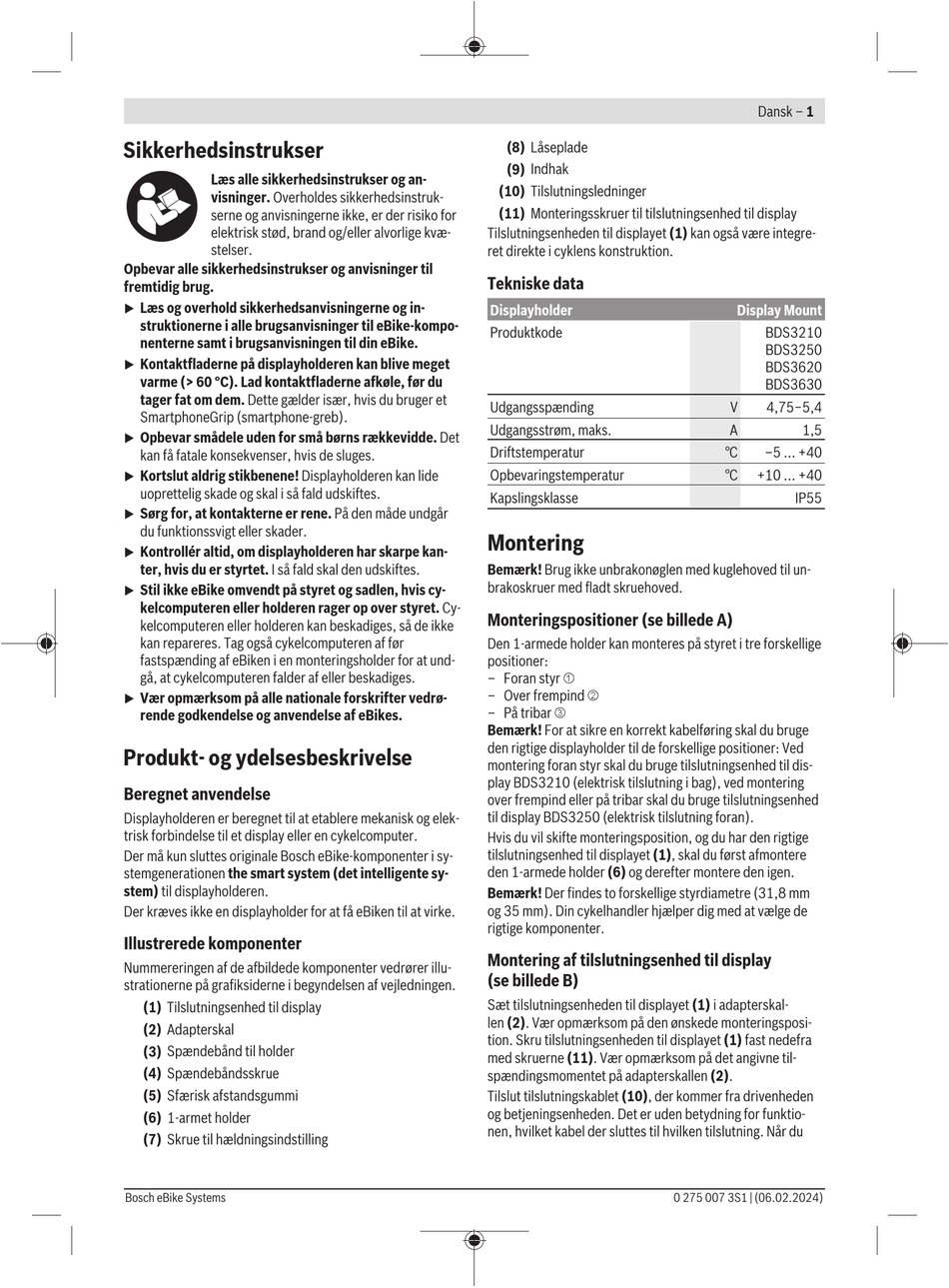 Dansk – 1

Sikkerhedsinstrukser

Læs alle sikkerhedsinstrukser og anvisninger. Overholdes sikkerhedsinstrukserne og anvisningerne ikke, er der risiko for elektrisk stød, brand og/eller alvorlige kvæstelser.

Opbevar alle sikkerhedsinstrukser og anvisninger til fremtidig brug.

▶ Læs og overhold sikkerhedsanvisningerne og instruktionerne i alle brugsanvisninger til eBike-komponenterne samt i brugsanvisningen til din eBike.

▶ Kontaktfladerne på displayholderen kan blive meget varme (> 60 °C). Lad kontaktfladerne afkøle, før du tager fat om dem. Dette gælder især, hvis du bruger et SmartphoneGrip (smartphone-greb).

▶ Opbevar smådele uden for små børns rækkevidde. Det kan få fatale konsekvenser, hvis de sluges.

▶ Kortslut aldrig stikbenene! Displayholderen kan lide uoprettelig skade og skal i så fald udskiftes.

▶ Sørg for, at kontakterne er rene. På den måde undgår du funktionssvigt eller skader.

▶ Kontrollér altid, om displayholderen har skarpe kanter, hvis du er styrtet. I så fald skal den udskiftes.

▶ Stil ikke eBike omvendt på styret og sadlen, hvis cykelcomputeren eller holderen rager op over styret. Cykelcomputeren eller holderen kan beskadiges, så de ikke kan repareres. Tag også cykelcomputeren af før fastspænding af eBiken i en monteringsholder for at undgå, at cykelcomputeren falder af eller beskadiges.

▶ Vær opmærksom på alle nationale forskrifter vedrørende godkendelse og anvendelse af eBikes.

Produkt- og ydelsesbeskrivelse

Beregnet anvendelse

Displayholderen er beregnet til at etablere mekanisk og elektrisk forbindelse til et display eller en cykelcomputer.

Der må kun sluttes originale Bosch eBike-komponenter i systemgenerationen the smart system (det intelligente system) til displayholderen.

Der kræves ikke en displayholder for at få eBiken til at virke.

Illustrerede komponenter

Nummereringen af de afbildede komponenter vedrører illustrationerne på grafiksiderne i begyndelsen af vejledningen.

(1) Tilslutningsenhed til display
(2) Adapterskal
(3) Spændebånd til holder
(4) Spændebåndsskrue
(5) Sfærisk afstandsgummi
(6) 1-armet holder
(7) Skrue til hældningsindstilling
(8) Låseplade
(9) Indhak
(10) Tilslutningsledninger
(11) Monteringsskruer til tilslutningsenhed til display

Tilslutningsenheden til displayet (1) kan også være integreret direkte i cyklens konstruktion.

Tekniske data

| Displayholder | | Display Mount |
|---|---|---|
| Produktkode | | BDS3210 BDS3250 BDS3620 BDS3630 |
| Udgangsspænding | V | 4,75–5,4 |
| Udgangsstrøm, maks. | A | 1,5 |
| Driftstemperatur | °C | −5 ... +40 |
| Opbevaringstemperatur | °C | +10 ... +40 |
| Kapslingsklasse | | IP55 |

Montering

Bemærk! Brug ikke unbrakonøglen med kuglehoved til unbrakoskruer med fladt skruehoved.

Monteringspositioner (se billede A)

Den 1-armede holder kan monteres på styret i tre forskellige positioner:
– Foran styr ①
– Over frempind ②
– På tribar ③

Bemærk! For at sikre en korrekt kabelføring skal du bruge den rigtige displayholder til de forskellige positioner: Ved montering foran styr skal du bruge tilslutningsenhed til display BDS3210 (elektrisk tilslutning i bag), ved montering over frempind eller på tribar skal du bruge tilslutningsenhed til display BDS3250 (elektrisk tilslutning foran).

Hvis du vil skifte monteringsposition, og du har den rigtige tilslutningsenhed til displayet (1), skal du først afmontere den 1-armede holder (6) og derefter montere den igen.

Bemærk! Der findes to forskellige styrdiametre (31,8 mm og 35 mm). Din cykelhandler hjælper dig med at vælge de rigtige komponenter.

Montering af tilslutningsenhed til display (se billede B)

Sæt tilslutningsenheden til displayet (1) i adapterskallen (2). Vær opmærksom på den ønskede monteringsposition. Skru tilslutningsenheden til displayet (1) fast nedefra med skruerne (11). Vær opmærksom på det angivne tilspændingsmomentet på adapterskallen (2).

Tilslut tilslutningskablet (10), der kommer fra drivenheden og betjeningsenheden. Det er uden betydning for funktionen, hvilket kabel der sluttes til hvilken tilslutning. Når du

Bosch eBike Systems
0 275 007 3S1 | (06.02.2024)